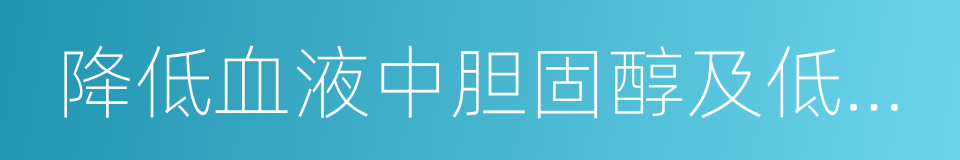 降低血液中胆固醇及低...